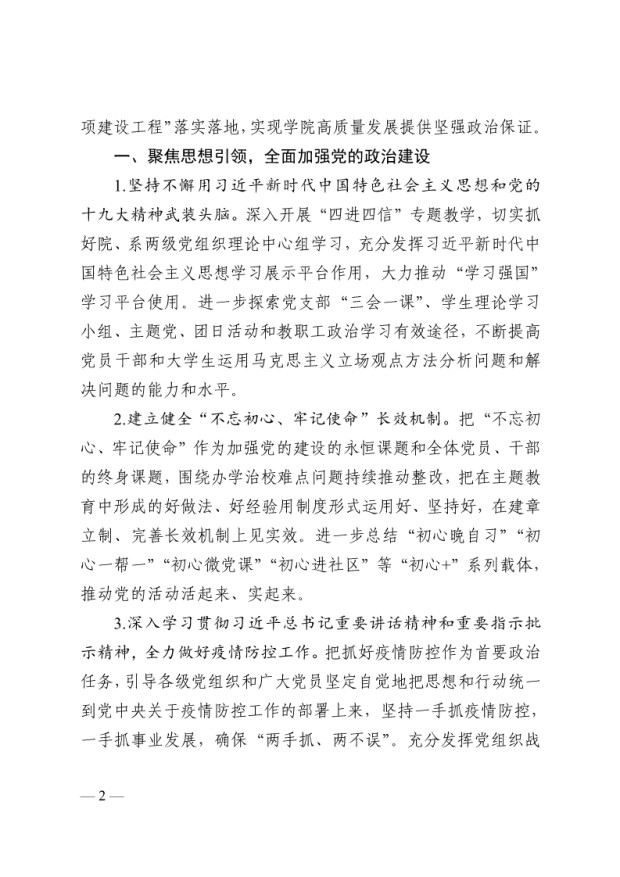 项建设工程”落实落地，实现学院高质量发展提供坚强政治保证。

一、聚焦思想引领，全面加强党的政治建设

1.坚持不懈用习近平新时代中国特色社会主义思想和党的十九大精神武装头脑。深入开展“四进四信”专题教学，切实抓好院、系两级党组织理论中心组学习，充分发挥习近平新时代中国特色社会主义思想学习展示平台作用，大力推动“学习强国”学习平台使用。进一步探索党支部“三会一课”、学生理论学习小组、主题党、团日活动和教职工政治学习有效途径，不断提高党员干部和大学生运用马克思主义立场观点方法分析问题和解决问题的能力和水平。

2.建立健全“不忘初心、牢记使命”长效机制。把“不忘初心、牢记使命”作为加强党的建设的永恒课题和全体党员、干部的终身课题，围绕办学治校难点问题持续推动整改，把在主题教育中形成的好做法、好经验用制度形式运用好、坚持好，在建章立制、完善长效机制上见实效。进一步总结“初心晚自习”“初心一帮一”“初心微党课”“初心进社区”等“初心+”系列载体，推动党的活动活起来、实起来。

3.深入学习贯彻习近平总书记重要讲话精神和重要指示批示精神，全力做好疫情防控工作。把抓好疫情防控作为首要政治任务，引导各级党组织和广大党员坚定自觉地把思想和行动统一到党中央关于疫情防控工作的部署上来，坚持一手抓疫情防控，一手抓事业发展，确保“两手抓、两不误”。充分发挥党组织战

—2—